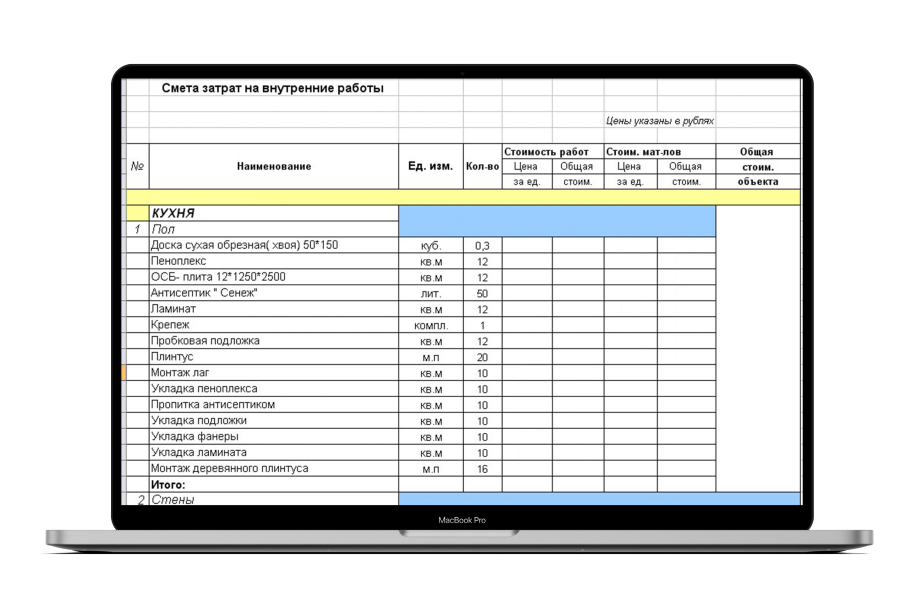 Смета затрат на внутренние работы

Цены указаны в рублях

| № | Наименование | Ед. изм. | Кол-во | Стоимость работ Цена за ед. | Стоимость работ Общая стоим. | Стоим. мат-лов Цена за ед. | Стоим. мат-лов Общая стоим. | Общая стоим. объекта |
|---|---|---|---|---|---|---|---|---|
| | КУХНЯ | | | | | | | |
| 1 | Пол | | | | | | | |
| | Доска сухая обрезная( хвоя) 50*150 | куб. | 0,3 | | | | | |
| | Пеноплекс | кв.м | 12 | | | | | |
| | ОСБ- плита 12*1250*2500 | кв.м | 12 | | | | | |
| | Антисептик " Сенеж" | лит. | 50 | | | | | |
| | Ламинат | кв.м | 12 | | | | | |
| | Крепеж | компл. | 1 | | | | | |
| | Пробковая подложка | кв.м | 12 | | | | | |
| | Плинтус | м.п | 20 | | | | | |
| | Монтаж лаг | кв.м | 10 | | | | | |
| | Укладка пеноплекса | кв.м | 10 | | | | | |
| | Пропитка антисептиком | кв.м | 10 | | | | | |
| | Укладка подложки | кв.м | 10 | | | | | |
| | Укладка фанеры | кв.м | 10 | | | | | |
| | Укладка ламината | кв.м | 10 | | | | | |
| | Монтаж деревянного плинтуса | м.п | 16 | | | | | |
| | Итого: | | | | | | | |
| 2 | Стены | | | | | | | |

MacBook Pro